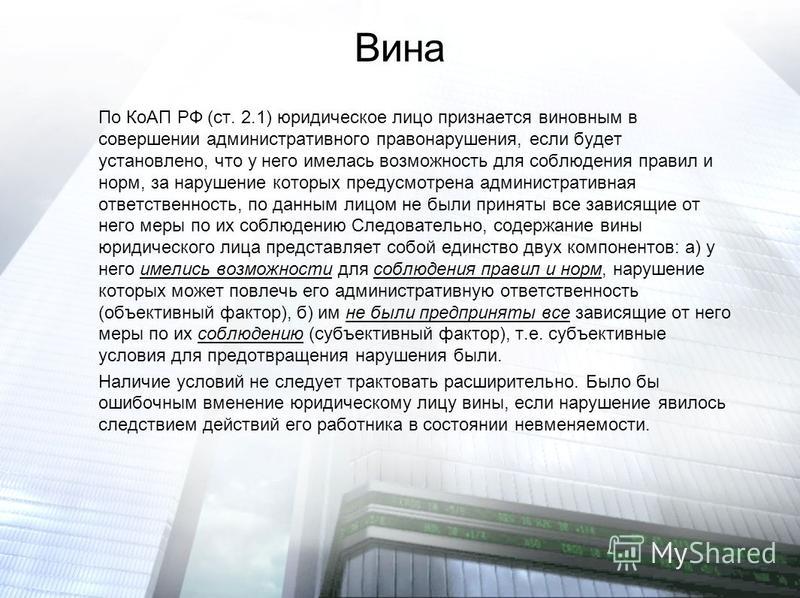 Вина

По КоАП РФ (ст. 2.1) юридическое лицо признается виновным в совершении административного правонарушения, если будет установлено, что у него имелась возможность для соблюдения правил и норм, за нарушение которых предусмотрена административная ответственность, по данным лицом не были приняты все зависящие от него меры по их соблюдению Следовательно, содержание вины юридического лица представляет собой единство двух компонентов: а) у него имелись возможности для соблюдения правил и норм, нарушение которых может повлечь его административную ответственность (объективный фактор), б) им не были предприняты все зависящие от него меры по их соблюдению (субъективный фактор), т.е. субъективные условия для предотвращения нарушения были.

Наличие условий не следует трактовать расширительно. Было бы ошибочным вменение юридическому лицу вины, если нарушение явилось следствием действий его работника в состоянии невменяемости.

MyShared